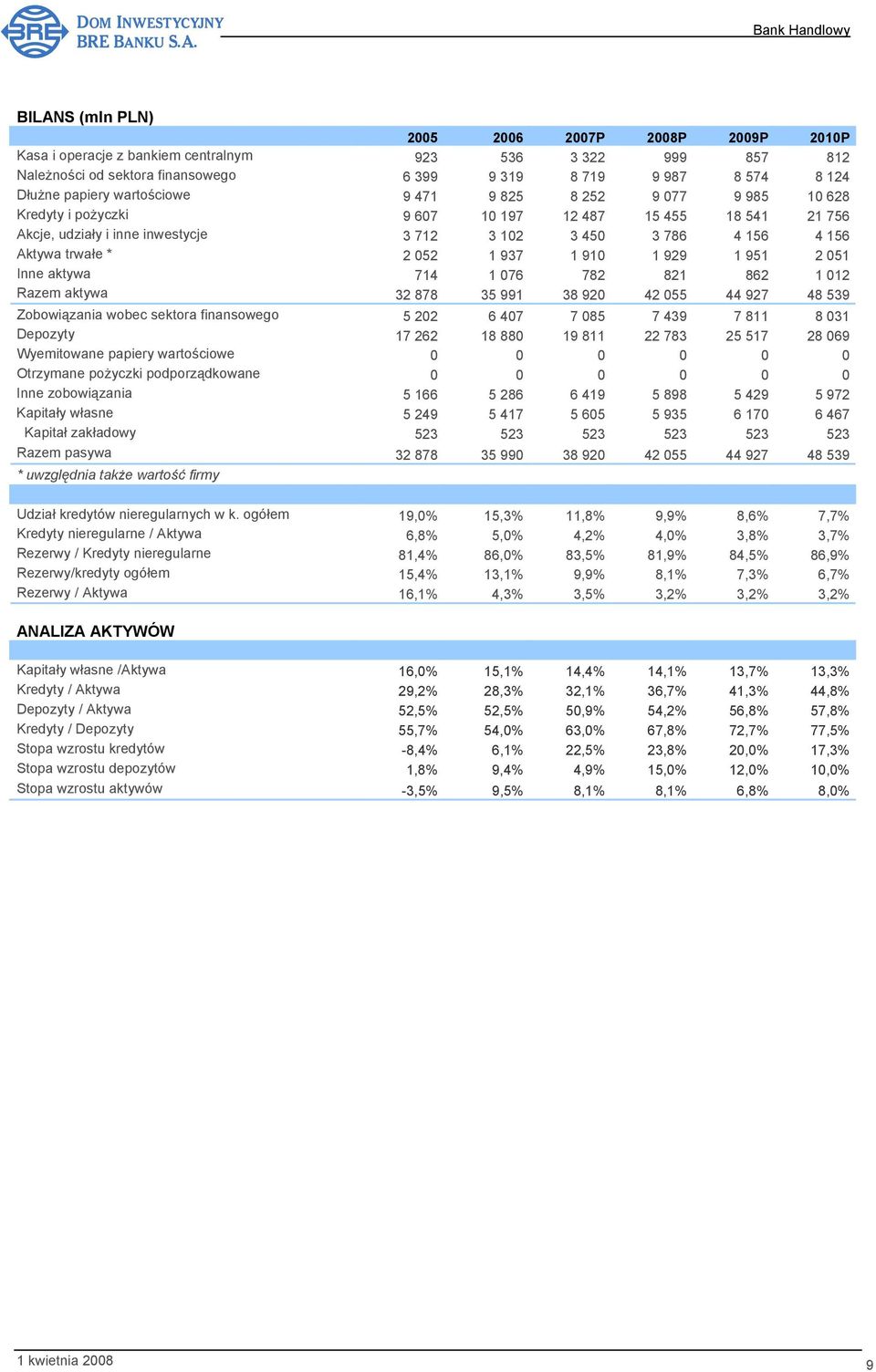 BRE DOM INWESTYCYJNY BRE BANKU S.A.

Bank Handlowy

BILANS (mln PLN)

| | 2005 | 2006 | 2007P | 2008P | 2009P | 2010P |
|---|---|---|---|---|---|---|
| Kasa i operacje z bankiem centralnym | 923 | 536 | 3 322 | 999 | 857 | 812 |
| Należności od sektora finansowego | 6 399 | 9 319 | 8 719 | 9 987 | 8 574 | 8 124 |
| Dłużne papiery wartościowe | 9 471 | 9 825 | 8 252 | 9 077 | 9 985 | 10 628 |
| Kredyty i pożyczki | 9 607 | 10 197 | 12 487 | 15 455 | 18 541 | 21 756 |
| Akcje, udziały i inne inwestycje | 3 712 | 3 102 | 3 450 | 3 786 | 4 156 | 4 156 |
| Aktywa trwałe * | 2 052 | 1 937 | 1 910 | 1 929 | 1 951 | 2 051 |
| Inne aktywa | 714 | 1 076 | 782 | 821 | 862 | 1 012 |
| Razem aktywa | 32 878 | 35 991 | 38 920 | 42 055 | 44 927 | 48 539 |
| Zobowiązania wobec sektora finansowego | 5 202 | 6 407 | 7 085 | 7 439 | 7 811 | 8 031 |
| Depozyty | 17 262 | 18 880 | 19 811 | 22 783 | 25 517 | 28 069 |
| Wyemitowane papiery wartościowe | 0 | 0 | 0 | 0 | 0 | 0 |
| Otrzymane pożyczki podporządkowane | 0 | 0 | 0 | 0 | 0 | 0 |
| Inne zobowiązania | 5 166 | 5 286 | 6 419 | 5 898 | 5 429 | 5 972 |
| Kapitały własne | 5 249 | 5 417 | 5 605 | 5 935 | 6 170 | 6 467 |
| Kapitał zakładowy | 523 | 523 | 523 | 523 | 523 | 523 |
| Razem pasywa | 32 878 | 35 990 | 38 920 | 42 055 | 44 927 | 48 539 |

* uwzględnia także wartość firmy

| | | | | | | |
|---|---|---|---|---|---|---|
| Udział kredytów nieregularnych w k. ogółem | 19,0% | 15,3% | 11,8% | 9,9% | 8,6% | 7,7% |
| Kredyty nieregularne / Aktywa | 6,8% | 5,0% | 4,2% | 4,0% | 3,8% | 3,7% |
| Rezerwy / Kredyty nieregularne | 81,4% | 86,0% | 83,5% | 81,9% | 84,5% | 86,9% |
| Rezerwy/kredyty ogółem | 15,4% | 13,1% | 9,9% | 8,1% | 7,3% | 6,7% |
| Rezerwy / Aktywa | 16,1% | 4,3% | 3,5% | 3,2% | 3,2% | 3,2% |

ANALIZA AKTYWÓW

| | | | | | | |
|---|---|---|---|---|---|---|
| Kapitały własne /Aktywa | 16,0% | 15,1% | 14,4% | 14,1% | 13,7% | 13,3% |
| Kredyty / Aktywa | 29,2% | 28,3% | 32,1% | 36,7% | 41,3% | 44,8% |
| Depozyty / Aktywa | 52,5% | 52,5% | 50,9% | 54,2% | 56,8% | 57,8% |
| Kredyty / Depozyty | 55,7% | 54,0% | 63,0% | 67,8% | 72,7% | 77,5% |
| Stopa wzrostu kredytów | -8,4% | 6,1% | 22,5% | 23,8% | 20,0% | 17,3% |
| Stopa wzrostu depozytów | 1,8% | 9,4% | 4,9% | 15,0% | 12,0% | 10,0% |
| Stopa wzrostu aktywów | -3,5% | 9,5% | 8,1% | 8,1% | 6,8% | 8,0% |

1 kwietnia 2008

9